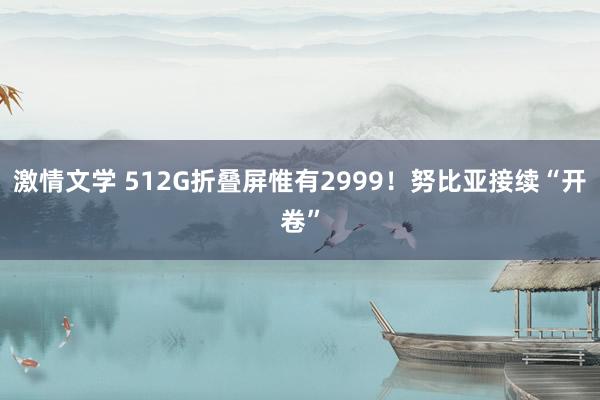 激情文学 512G折叠屏惟有2999！努比亚接续“开卷”